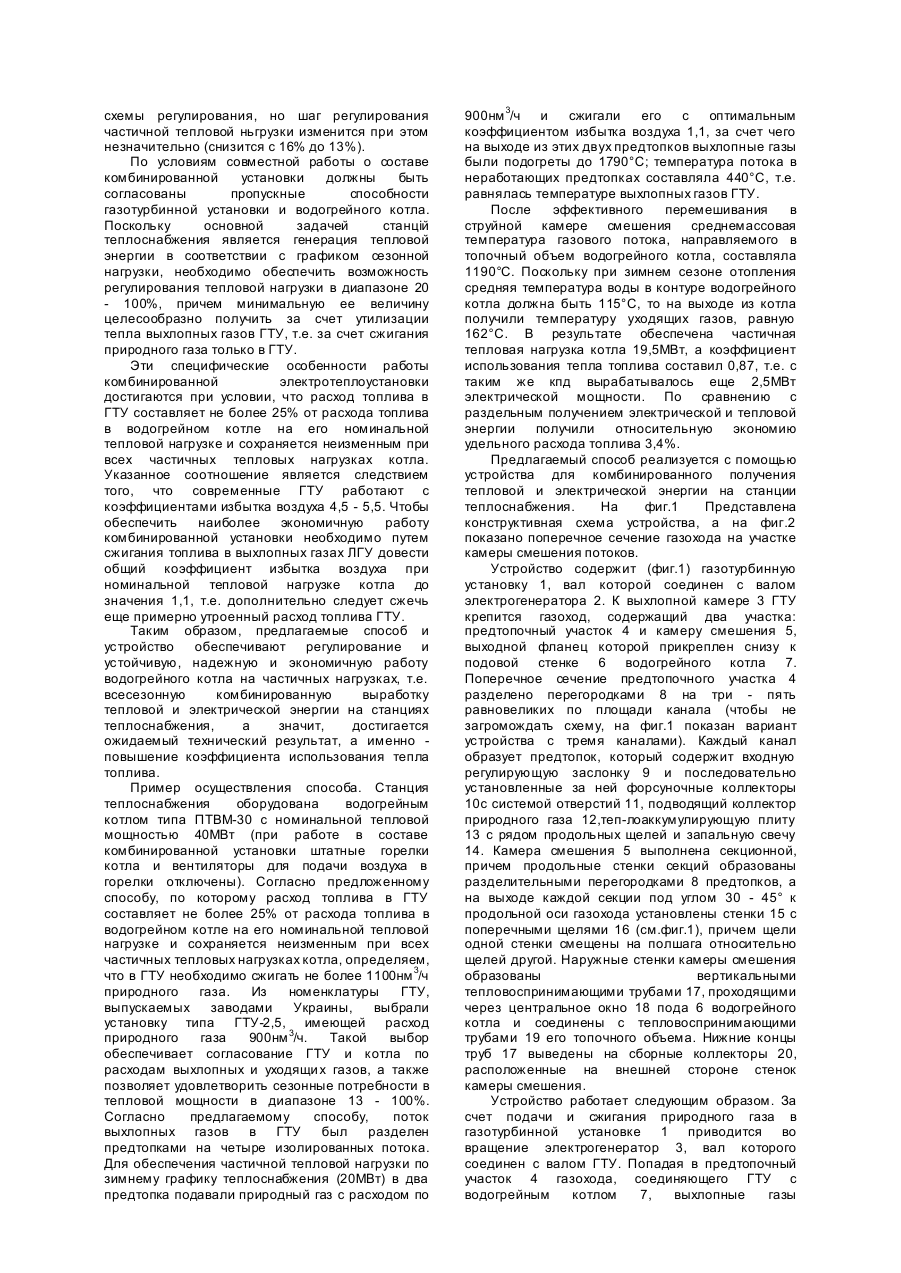 схемы регулирования, но шаг регулирования частичной тепловой ньгрузки изменится при этом незначительно (снизится с 16% до 13%).

По условиям совместной работы о составе комбинированной установки должны быть согласованы пропускные способности газотурбинной установки и водогрейного котла. Поскольку основной задачей станций теплоснабжения является генерация тепловой энергии в соответствии с графиком сезонной нагрузки, необходимо обеспечить возможность регулирования тепловой нагрузки в диапазоне 20 - 100%, причем минимальную ее величину целесообразно получить за счет утилизации тепла выхлопных газов ГТУ, т.е. за счет сжигания природного газа только в ГТУ.

Эти специфические особенности работы комбинированной электротеплоустановки достигаются при условии, что расход топлива в ГТУ составляет не более 25% от расхода топлива в водогрейном котле на его номинальной тепловой нагрузке и сохраняется неизменным при всех частичных тепловых нагрузках котла. Указанное соотношение является следствием того, что современные ГТУ работают с коэффициентами избытка воздуха 4,5 - 5,5. Чтобы обеспечить наиболее экономичную работу комбинированной установки необходимо путем сжигания топлива в выхлопных газах ЛГУ довести общий коэффициент избытка воздуха при номинальной тепловой нагрузке котла до значения 1,1, т.е. дополнительно следует сжечь еще примерно утроенный расход топлива ГТУ.

Таким образом, предлагаемые способ и устройство обеспечивают регулирование и устойчивую, надежную и экономичную работу водогрейного котла на частичных нагрузках, т.е. всесезонную комбинированную выработку тепловой и электрической энергии на станциях теплоснабжения, а значит, достигается ожидаемый технический результат, а именно - повышение коэффициента использования тепла топлива.

Пример осуществления способа. Станция теплоснабжения оборудована водогрейным котлом типа ПТВМ-30 с номинальной тепловой мощностью 40МВт (при работе в составе комбинированной установки штатные горелки котла и вентиляторы для подачи воздуха в горелки отключены). Согласно предложенному способу, по которому расход топлива в ГТУ составляет не более 25% от расхода топлива в водогрейном котле на его номинальной тепловой нагрузке и сохраняется неизменным при всех частичных тепловых нагрузках котла, определяем, что в ГТУ необходимо сжигать не более 1100нм$^3$/ч природного газа. Из номенклатуры ГТУ, выпускаемых заводами Украины, выбрали установку типа ГТУ-2,5, имеющей расход природного газа 900нм$^3$/ч. Такой выбор обеспечивает согласование ГТУ и котла по расходам выхлопных и уходящих газов, а также позволяет удовлетворить сезонные потребности в тепловой мощности в диапазоне 13 - 100%. Согласно предлагаемому способу, поток выхлопных газов в ГТУ был разделен предтопками на четыре изолированных потока. Для обеспечения частичной тепловой нагрузки по зимнему графику теплоснабжения (20МВт) в два предтопка подавали природный газ с расходом по 900нм$^3$/ч и сжигали его с оптимальным коэффициентом избытка воздуха 1,1, за счет чего на выходе из этих двух предтопков выхлопные газы были подогреты до 1790°С; температура потока в неработающих предтопках составляла 440°С, т.е. равнялась температуре выхлопных газов ГТУ.

После эффективного перемешивания в струйной камере смешения среднемассовая температура газового потока, направляемого в топочный объем водогрейного котла, составляла 1190°С. Поскольку при зимнем сезоне отопления средняя температура воды в контуре водогрейного котла должна быть 115°С, то на выходе из котла получили температуру уходящих газов, равную 162°С. В результате обеспечена частичная тепловая нагрузка котла 19,5МВт, а коэффициент использования тепла топлива составил 0,87, т.е. с таким же кпд вырабатывалось еще 2,5МВт электрической мощности. По сравнению с раздельным получением электрической и тепловой энергии получили относительную экономию удельного расхода топлива 3,4%.

Предлагаемый способ реализуется с помощью устройства для комбинированного получения тепловой и электрической энергии на станции теплоснабжения. На фиг.1 Представлена конструктивная схема устройства, а на фиг.2 показано поперечное сечение газохода на участке камеры смешения потоков.

Устройство содержит (фиг.1) газотурбинную установку 1, вал которой соединен с валом электрогенератора 2. К выхлопной камере 3 ГТУ крепится газоход, содержащий два участка: предтопочный участок 4 и камеру смешения 5, выходной фланец которой прикреплен снизу к подовой стенке 6 водогрейного котла 7. Поперечное сечение предтопочного участка 4 разделено перегородками 8 на три - пять равновеликих по площади канала (чтобы не загромождать схему, на фиг.1 показан вариант устройства с тремя каналами). Каждый канал образует предтопок, который содержит входную регулирующую заслонку 9 и последовательно установленные за ней форсуночные коллекторы 10с системой отверстий 11, подводящий коллектор природного газа 12,теп-лоаккумулирующую плиту 13 с рядом продольных щелей и запальную свечу 14. Камера смешения 5 выполнена секционной, причем продольные стенки секций образованы разделительными перегородками 8 предтопков, а на выходе каждой секции под углом 30 - 45° к продольной оси газохода установлены стенки 15 с поперечными щелями 16 (см.фиг.1), причем щели одной стенки смещены на полшага относительно щелей другой. Наружные стенки камеры смешения образованы вертикальными тепловоспринимающими трубами 17, проходящими через центральное окно 18 пода 6 водогрейного котла и соединены с тепловоспринимающими трубами 19 его топочного объема. Нижние концы труб 17 выведены на сборные коллекторы 20, расположенные на внешней стороне стенок камеры смешения.

Устройство работает следующим образом. За счет подачи и сжигания природного газа в газотурбинной установке 1 приводится во вращение электрогенератор 3, вал которого соединен с валом ГТУ. Попадая в предтопочный участок 4 газохода, соединяющего ГТУ с водогрейным котлом 7, выхлопные газы